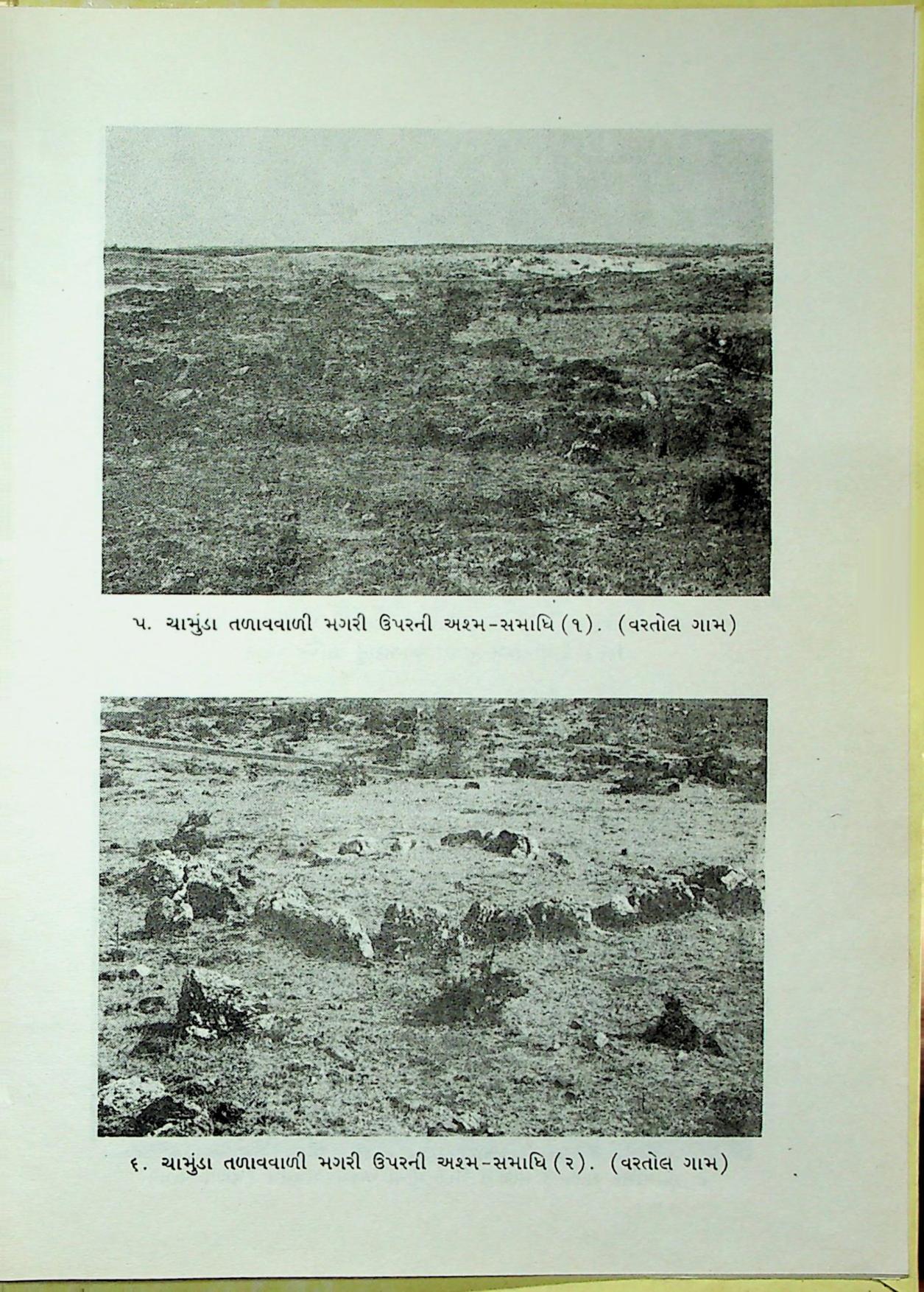 ૫. ચામુંડા તળાવવાળી મગરી ઉપરની અશ્મ-સમાધિ (૧). (વરતોલ ગામ)

૬. ચામુંડા તળાવવાળી મગરી ઉપરની અશ્મ-સમાધિ (૨). (વરતોલ ગામ)